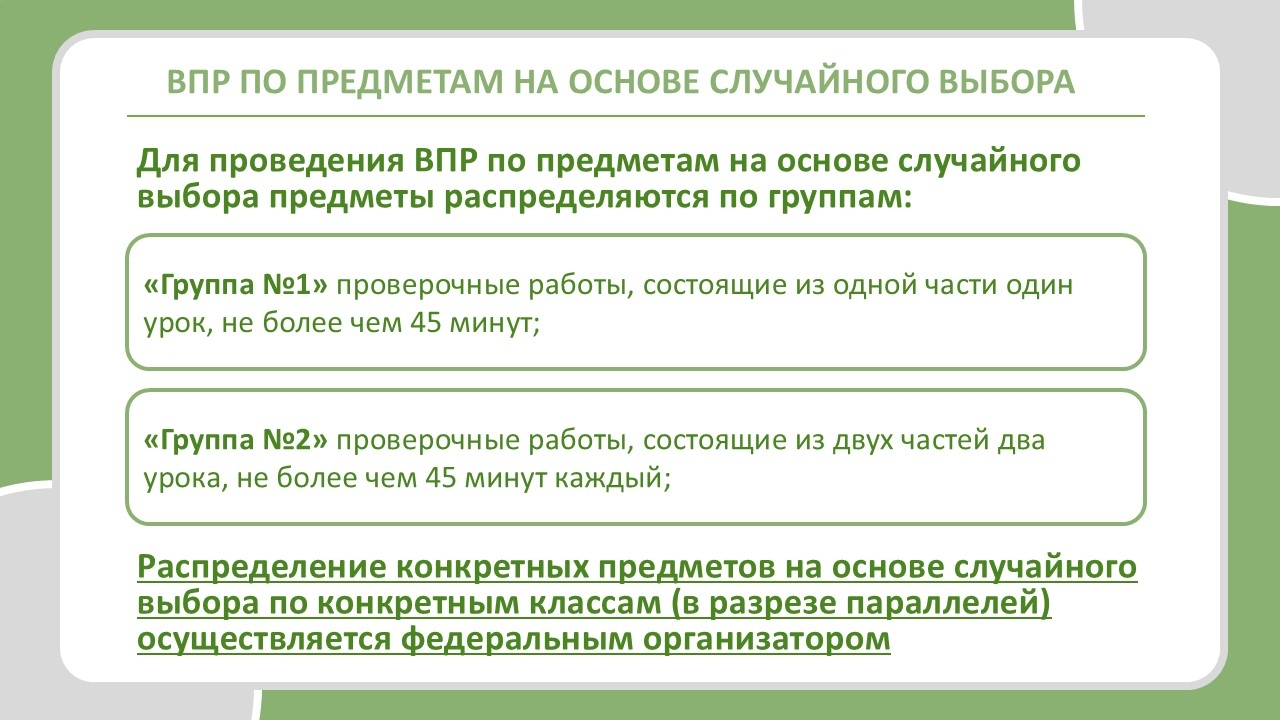 ВПР ПО ПРЕДМЕТАМ НА ОСНОВЕ СЛУЧАЙНОГО ВЫБОРА

Для проведения ВПР по предметам на основе случайного выбора предметы распределяются по группам:

«Группа №1» проверочные работы, состоящие из одной части один урок, не более чем 45 минут;

«Группа №2» проверочные работы, состоящие из двух частей два урока, не более чем 45 минут каждый;

Распределение конкретных предметов на основе случайного выбора по конкретным классам (в разрезе параллелей) осуществляется федеральным организатором